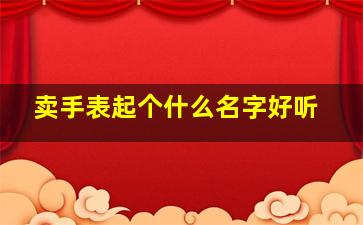 卖手表起个什么名字好听